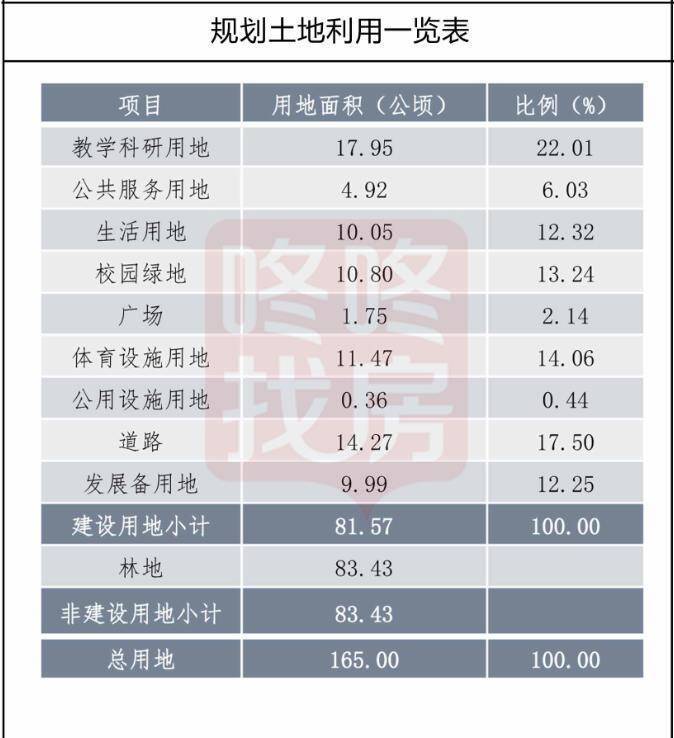 规划土地利用一览表

| 项目 | 用地面积（公顷） | 比例（%） |
|---|---|---|
| 教学科研用地 | 17.95 | 22.01 |
| 公共服务用地 | 4.92 | 6.03 |
| 生活用地 | 10.05 | 12.32 |
| 校园绿地 | 10.80 | 13.24 |
| 广场 | 1.75 | 2.14 |
| 体育设施用地 | 11.47 | 14.06 |
| 公用设施用地 | 0.36 | 0.44 |
| 道路 | 14.27 | 17.50 |
| 发展备用地 | 9.99 | 12.25 |
| 建设用地小计 | 81.57 | 100.00 |
| 林地 | 83.43 | |
| 非建设用地小计 | 83.43 | |
| 总用地 | 165.00 | 100.00 |

咚咚找房